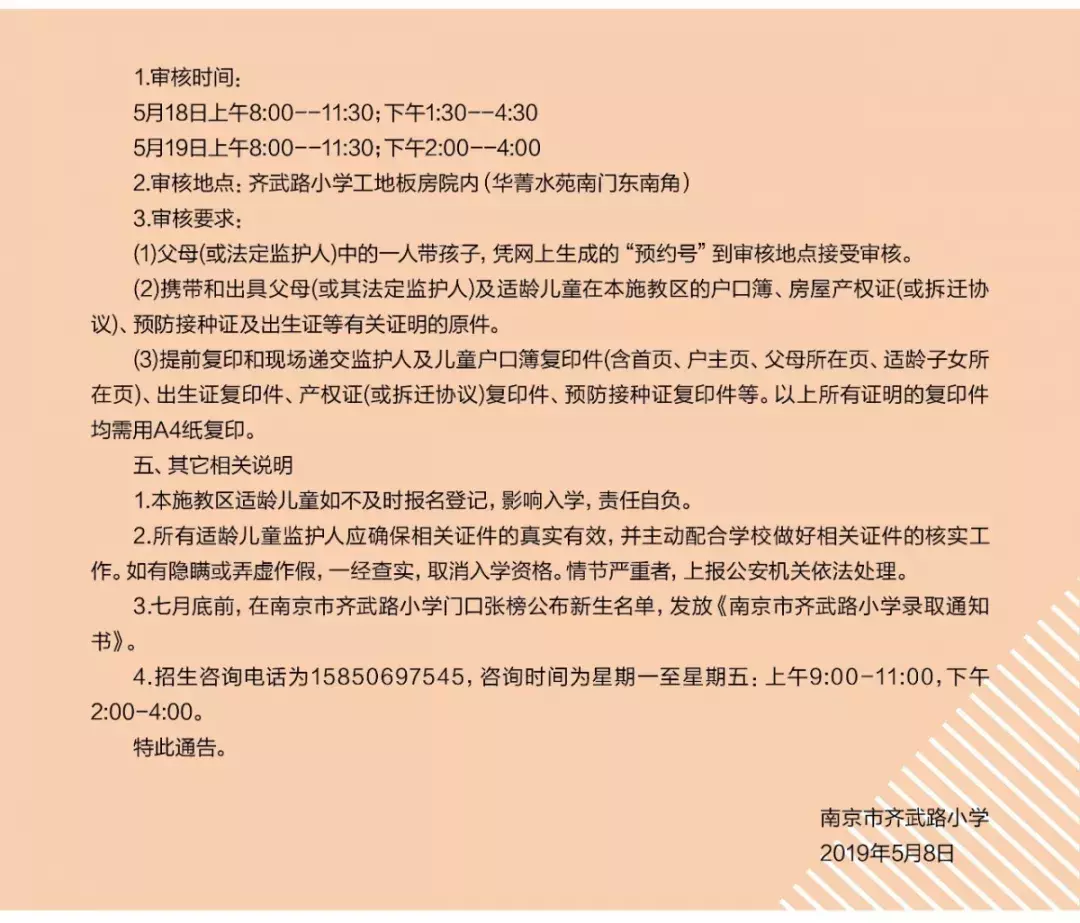 1.审核时间：
5月18日上午8:00--11:30；下午1:30--4:30
5月19日上午8:00--11:30；下午2:00--4:00
2.审核地点：齐武路小学工地板房院内（华菁水苑南门东南角）
3.审核要求：
(1)父母(或法定监护人)中的一人带孩子，凭网上生成的“预约号”到审核地点接受审核。
(2)携带和出具父母(或其法定监护人)及适龄儿童在本施教区的户口簿、房屋产权证(或拆迁协议)、预防接种证及出生证等有关证明的原件。
(3)提前复印和现场递交监护人及儿童户口簿复印件(含首页、户主页、父母所在页、适龄子女所在页)、出生证复印件、产权证(或拆迁协议)复印件、预防接种证复印件等。以上所有证明的复印件均需用A4纸复印。
五、其它相关说明
1.本施教区适龄儿童如不及时报名登记，影响入学，责任自负。
2.所有适龄儿童监护人应确保相关证件的真实有效，并主动配合学校做好相关证件的核实工作。如有隐瞒或弄虚作假，一经查实，取消入学资格。情节严重者，上报公安机关依法处理。
3.七月底前，在南京市齐武路小学门口张榜公布新生名单，发放《南京市齐武路小学录取通知书》。
4.招生咨询电话为15850697545，咨询时间为星期一至星期五：上午9:00-11:00，下午2:00-4:00。
特此通告。

南京市齐武路小学
2019年5月8日